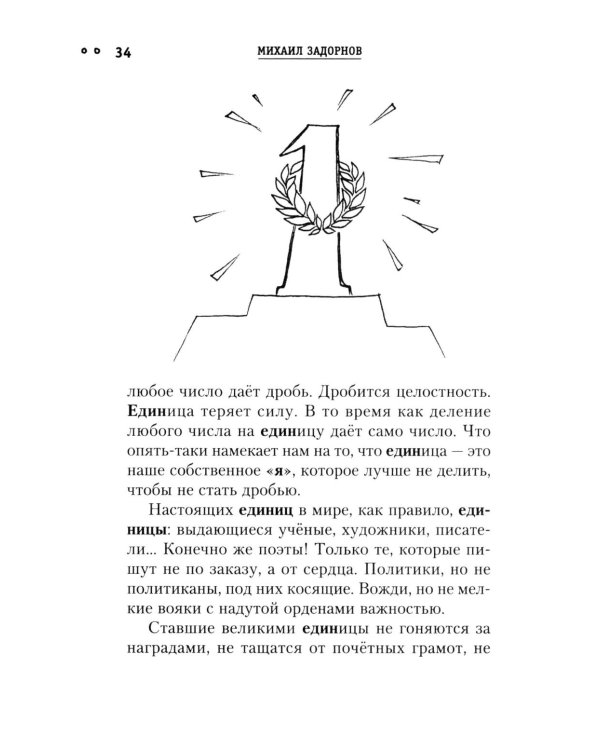 34

МИХАИЛ ЗАДОРНОВ

любое число даёт дробь. Дробится целостность. Единица теряет силу. В то время как деление любого числа на единицу даёт само число. Что опять-таки намекает нам на то, что единица — это наше собственное «я», которое лучше не делить, чтобы не стать дробью.

Настоящих единиц в мире, как правило, единицы: выдающиеся учёные, художники, писатели... Конечно же поэты! Только те, которые пишут не по заказу, а от сердца. Политики, но не политиканы, под них косящие. Вожди, но не мелкие вояки с надутой орденами важностью.

Ставшие великими единицы не гоняются за наградами, не тащатся от почётных грамот, не